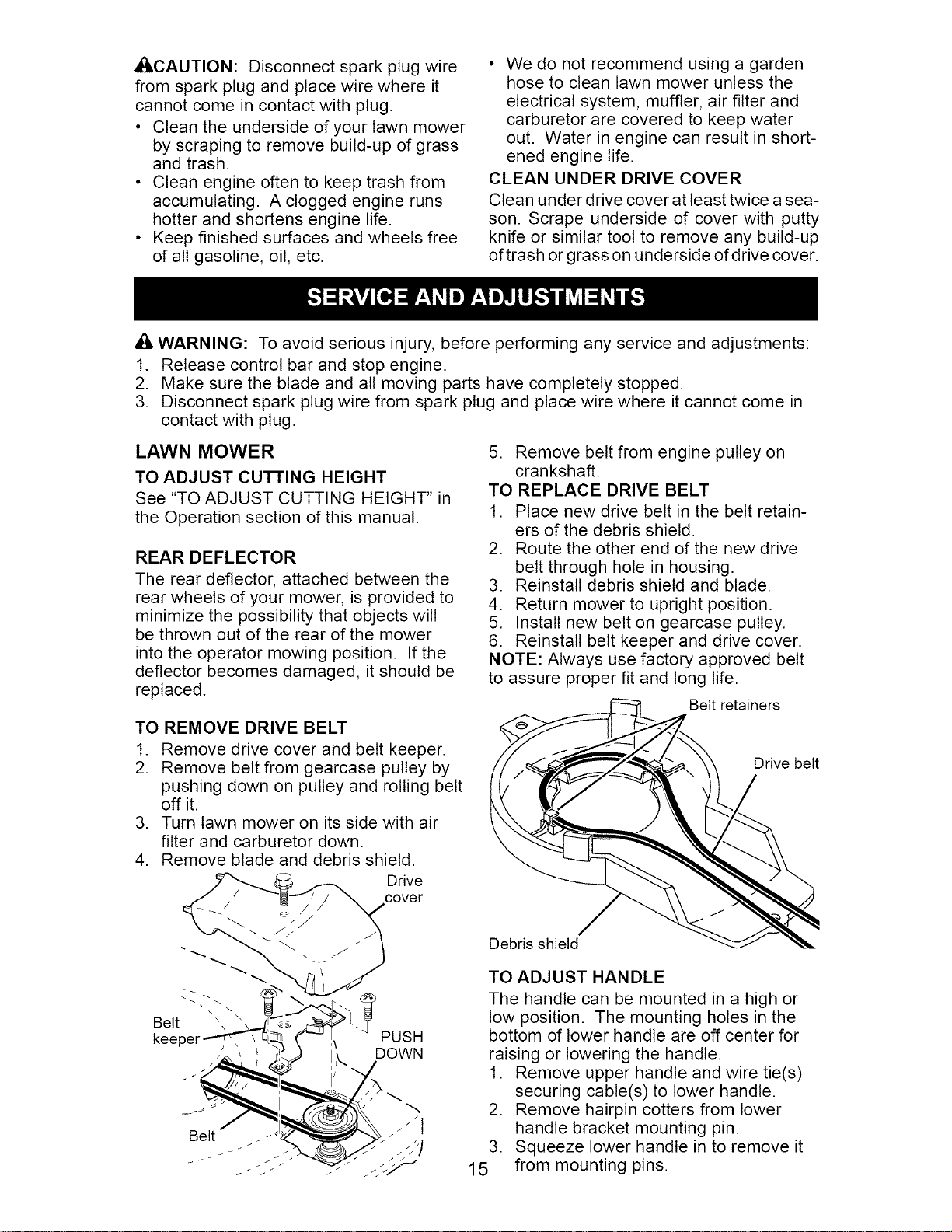 CAUTION: Disconnect spark plug wire from spark plug and place wire where it cannot come in contact with plug.

• Clean the underside of your lawn mower by scraping to remove build-up of grass and trash.
• Clean engine often to keep trash from accumulating. A clogged engine runs hotter and shortens engine life.
• Keep finished surfaces and wheels free of all gasoline, oil, etc.
• We do not recommend using a garden hose to clean lawn mower unless the electrical system, muffler, air filter and carburetor are covered to keep water out. Water in engine can result in shortened engine life.

CLEAN UNDER DRIVE COVER

Clean under drive cover at least twice a season. Scrape underside of cover with putty knife or similar tool to remove any build-up of trash or grass on underside of drive cover.

SERVICE AND ADJUSTMENTS

WARNING: To avoid serious injury, before performing any service and adjustments:
1. Release control bar and stop engine.
2. Make sure the blade and all moving parts have completely stopped.
3. Disconnect spark plug wire from spark plug and place wire where it cannot come in contact with plug.

LAWN MOWER

TO ADJUST CUTTING HEIGHT

See "TO ADJUST CUTTING HEIGHT" in the Operation section of this manual.

REAR DEFLECTOR

The rear deflector, attached between the rear wheels of your mower, is provided to minimize the possibility that objects will be thrown out of the rear of the mower into the operator mowing position. If the deflector becomes damaged, it should be replaced.

TO REMOVE DRIVE BELT

1. Remove drive cover and belt keeper.
2. Remove belt from gearcase pulley by pushing down on pulley and rolling belt off it.
3. Turn lawn mower on its side with air filter and carburetor down.
4. Remove blade and debris shield.

Drive cover
Belt keeper
PUSH DOWN
Belt

5. Remove belt from engine pulley on crankshaft.

TO REPLACE DRIVE BELT

1. Place new drive belt in the belt retainers of the debris shield.
2. Route the other end of the new drive belt through hole in housing.
3. Reinstall debris shield and blade.
4. Return mower to upright position.
5. Install new belt on gearcase pulley.
6. Reinstall belt keeper and drive cover.

NOTE: Always use factory approved belt to assure proper fit and long life.

Belt retainers
Drive belt
Debris shield

TO ADJUST HANDLE

The handle can be mounted in a high or low position. The mounting holes in the bottom of lower handle are off center for raising or lowering the handle.
1. Remove upper handle and wire tie(s) securing cable(s) to lower handle.
2. Remove hairpin cotters from lower handle bracket mounting pin.
3. Squeeze lower handle in to remove it from mounting pins.

15